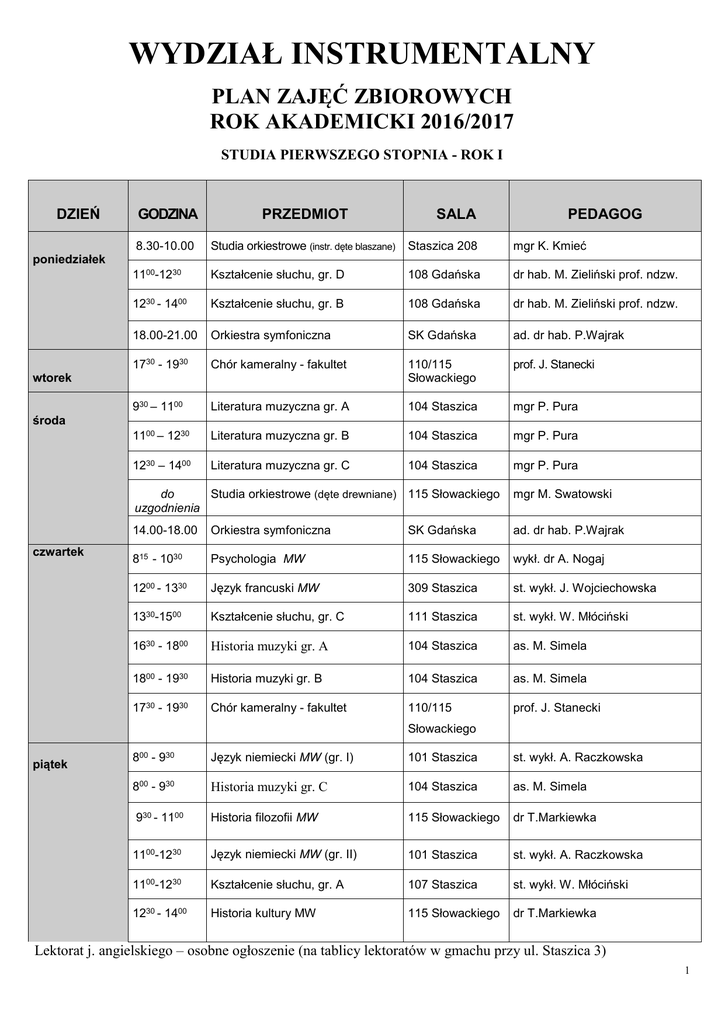 WYDZIAŁ INSTRUMENTALNY

PLAN ZAJĘĆ ZBIOROWYCH
ROK AKADEMICKI 2016/2017

STUDIA PIERWSZEGO STOPNIA - ROK I

| DZIEŃ | GODZINA | PRZEDMIOT | SALA | PEDAGOG |
|---|---|---|---|---|
| poniedziałek | 8.30-10.00 | Studia orkiestrowe (instr. dęte blaszane) | Staszica 208 | mgr K. Kmieć |
| | $11^{00}$-$12^{30}$ | Kształcenie słuchu, gr. D | 108 Gdańska | dr hab. M. Zieliński prof. ndzw. |
| | $12^{30}$ - $14^{00}$ | Kształcenie słuchu, gr. B | 108 Gdańska | dr hab. M. Zieliński prof. ndzw. |
| | 18.00-21.00 | Orkiestra symfoniczna | SK Gdańska | ad. dr hab. P.Wajrak |
| wtorek | $17^{30}$ - $19^{30}$ | Chór kameralny - fakultet | 110/115 Słowackiego | prof. J. Stanecki |
| środa | $9^{30}$ – $11^{00}$ | Literatura muzyczna gr. A | 104 Staszica | mgr P. Pura |
| | $11^{00}$ – $12^{30}$ | Literatura muzyczna gr. B | 104 Staszica | mgr P. Pura |
| | $12^{30}$ – $14^{00}$ | Literatura muzyczna gr. C | 104 Staszica | mgr P. Pura |
| | do uzgodnienia | Studia orkiestrowe (dęte drewniane) | 115 Słowackiego | mgr M. Swatowski |
| | 14.00-18.00 | Orkiestra symfoniczna | SK Gdańska | ad. dr hab. P.Wajrak |
| czwartek | $8^{15}$ - $10^{30}$ | Psychologia MW | 115 Słowackiego | wykł. dr A. Nogaj |
| | $12^{00}$ - $13^{30}$ | Język francuski MW | 309 Staszica | st. wykł. J. Wojciechowska |
| | $13^{30}$-$15^{00}$ | Kształcenie słuchu, gr. C | 111 Staszica | st. wykł. W. Młóciński |
| | $16^{30}$ - $18^{00}$ | Historia muzyki gr. A | 104 Staszica | as. M. Simela |
| | $18^{00}$ - $19^{30}$ | Historia muzyki gr. B | 104 Staszica | as. M. Simela |
| | $17^{30}$ - $19^{30}$ | Chór kameralny - fakultet | 110/115 Słowackiego | prof. J. Stanecki |
| piątek | $8^{00}$ - $9^{30}$ | Język niemiecki MW (gr. I) | 101 Staszica | st. wykł. A. Raczkowska |
| | $8^{00}$ - $9^{30}$ | Historia muzyki gr. C | 104 Staszica | as. M. Simela |
| | $9^{30}$ - $11^{00}$ | Historia filozofii MW | 115 Słowackiego | dr T.Markiewka |
| | $11^{00}$-$12^{30}$ | Język niemiecki MW (gr. II) | 101 Staszica | st. wykł. A. Raczkowska |
| | $11^{00}$-$12^{30}$ | Kształcenie słuchu, gr. A | 107 Staszica | st. wykł. W. Młóciński |
| | $12^{30}$ - $14^{00}$ | Historia kultury MW | 115 Słowackiego | dr T.Markiewka |

Lektorat j. angielskiego – osobne ogłoszenie (na tablicy lektoratów w gmachu przy ul. Staszica 3)

1